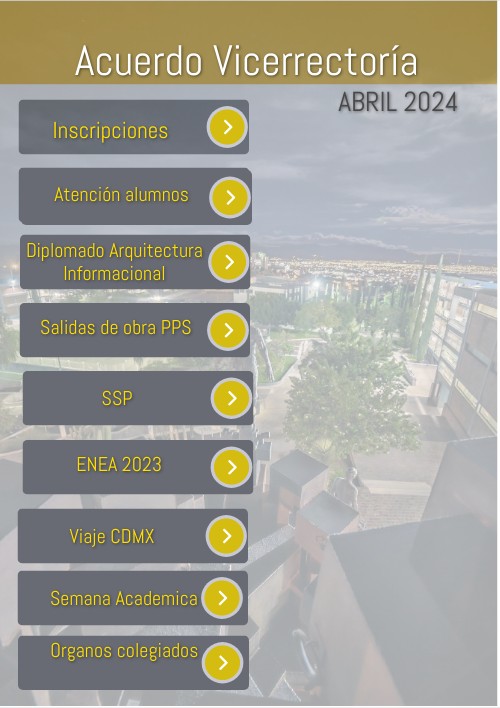 Acuerdo Vicerrectoría

ABRIL 2024

Inscripciones

Atención alumnos

Diplomado Arquitectura Informacional

Salidas de obra PPS

SSP

ENEA 2023

Viaje CDMX

Semana Academica

Organos colegiados